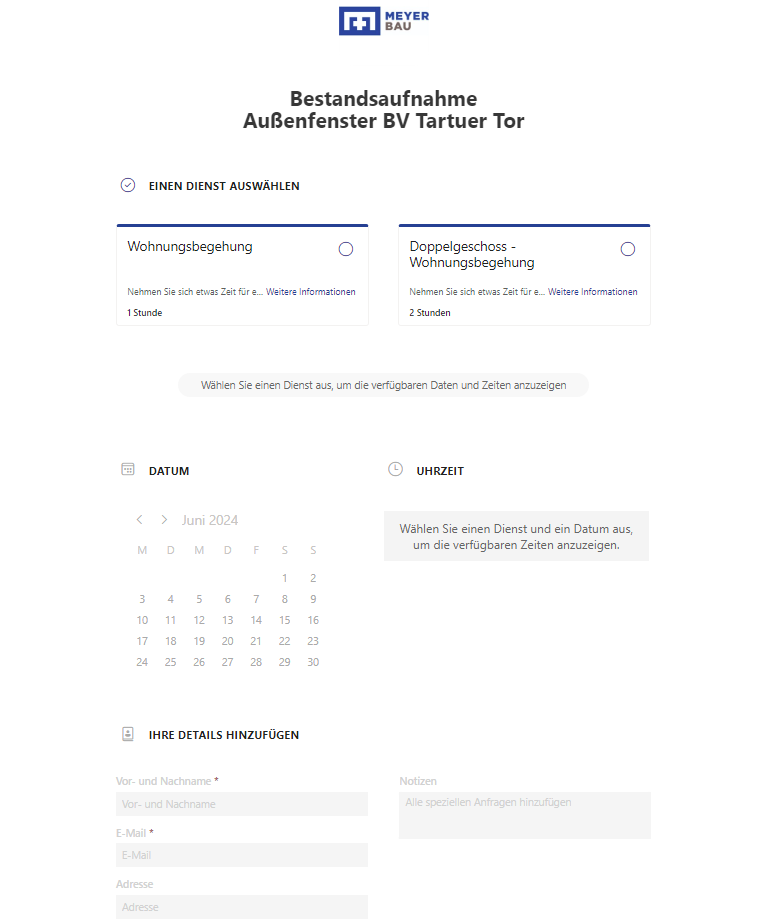 MEYER BAU

Bestandsaufnahme
Außenfenster BV Tartuer Tor

EINEN DIENST AUSWÄHLEN

Wohnungsbegehung

Nehmen Sie sich etwas Zeit für e... Weitere Informationen

1 Stunde

Doppelgeschoss - Wohnungsbegehung

Nehmen Sie sich etwas Zeit für e... Weitere Informationen

2 Stunden

Wählen Sie einen Dienst aus, um die verfügbaren Daten und Zeiten anzuzeigen

DATUM

Juni 2024

| M | D | M | D | F | S | S |
|---|---|---|---|---|---|---|
| | | | | | 1 | 2 |
| 3 | 4 | 5 | 6 | 7 | 8 | 9 |
| 10 | 11 | 12 | 13 | 14 | 15 | 16 |
| 17 | 18 | 19 | 20 | 21 | 22 | 23 |
| 24 | 25 | 26 | 27 | 28 | 29 | 30 |

UHRZEIT

Wählen Sie einen Dienst und ein Datum aus, um die verfügbaren Zeiten anzuzeigen.

IHRE DETAILS HINZUFÜGEN

Vor- und Nachname *
Vor- und Nachname

E-Mail *
E-Mail

Adresse
Adresse

Notizen
Alle speziellen Anfragen hinzufügen